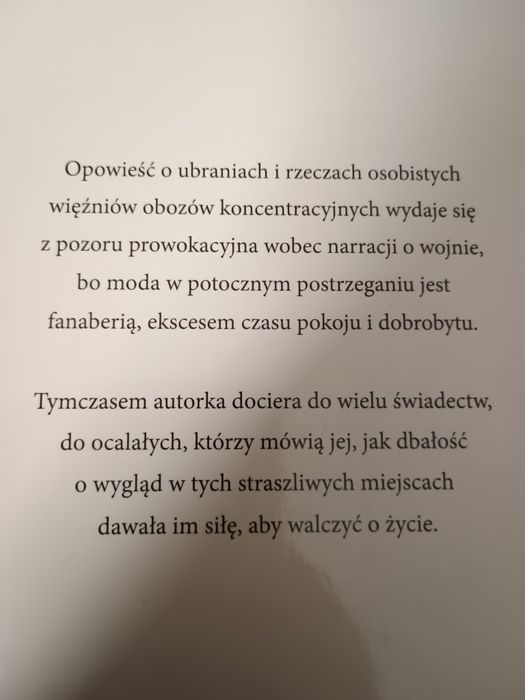 Opowieść o ubraniach i rzeczach osobistych więźniów obozów koncentracyjnych wydaje się z pozoru prowokacyjna wobec narracji o wojnie, bo moda w potocznym postrzeganiu jest fanaberią, ekscesem czasu pokoju i dobrobytu.

Tymczasem autorka dociera do wielu świadectw, do ocalałych, którzy mówią jej, jak dbałość o wygląd w tych straszliwych miejscach dawała im siłę, aby walczyć o życie.